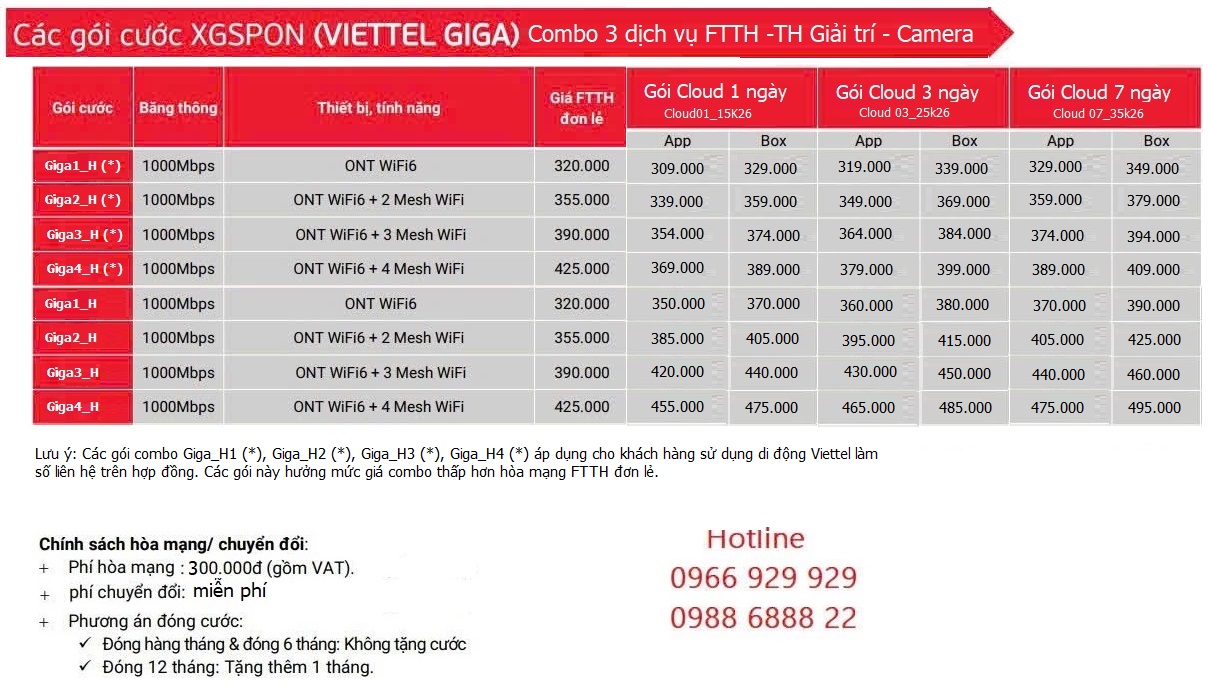 Các gói cước XGSPON (VIETTEL GIGA) Combo 3 dịch vụ FTTH -TH Giải trí - Camera

| Gói cước | Băng thông | Thiết bị, tính năng | Giá FTTH đơn lẻ | Gói Cloud 1 ngày Cloud01_15K26 App | Gói Cloud 1 ngày Cloud01_15K26 Box | Gói Cloud 3 ngày Cloud 03_25k26 App | Gói Cloud 3 ngày Cloud 03_25k26 Box | Gói Cloud 7 ngày Cloud 07_35k26 App | Gói Cloud 7 ngày Cloud 07_35k26 Box |
|---|---|---|---|---|---|---|---|---|---|
| Giga1_H (*) | 1000Mbps | ONT WiFi6 | 320.000 | 309.000 | 329.000 | 319.000 | 339.000 | 329.000 | 349.000 |
| Giga2_H (*) | 1000Mbps | ONT WiFi6 + 2 Mesh WiFi | 355.000 | 339.000 | 359.000 | 349.000 | 369.000 | 359.000 | 379.000 |
| Giga3_H (*) | 1000Mbps | ONT WiFi6 + 3 Mesh WiFi | 390.000 | 354.000 | 374.000 | 364.000 | 384.000 | 374.000 | 394.000 |
| Giga4_H (*) | 1000Mbps | ONT WiFi6 + 4 Mesh WiFi | 425.000 | 369.000 | 389.000 | 379.000 | 399.000 | 389.000 | 409.000 |
| Giga1_H | 1000Mbps | ONT WiFi6 | 320.000 | 350.000 | 370.000 | 360.000 | 380.000 | 370.000 | 390.000 |
| Giga2_H | 1000Mbps | ONT WiFi6 + 2 Mesh WiFi | 355.000 | 385.000 | 405.000 | 395.000 | 415.000 | 405.000 | 425.000 |
| Giga3_H | 1000Mbps | ONT WiFi6 + 3 Mesh WiFi | 390.000 | 420.000 | 440.000 | 430.000 | 450.000 | 440.000 | 460.000 |
| Giga4_H | 1000Mbps | ONT WiFi6 + 4 Mesh WiFi | 425.000 | 455.000 | 475.000 | 465.000 | 485.000 | 475.000 | 495.000 |

Lưu ý: Các gói combo Giga_H1 (*), Giga_H2 (*), Giga_H3 (*), Giga_H4 (*) áp dụng cho khách hàng sử dụng di động Viettel làm số liên hệ trên hợp đồng. Các gói này hưởng mức giá combo thấp hơn hòa mạng FTTH đơn lẻ.

Chính sách hòa mạng/ chuyển đổi:
+ Phí hòa mạng : 300.000đ (gồm VAT).
+ phí chuyển đổi: miễn phí
+ Phương án đóng cước:
✓ Đóng hàng tháng & đóng 6 tháng: Không tặng cước
✓ Đóng 12 tháng: Tặng thêm 1 tháng.

Hotline
0966 929 929
0988 6888 22